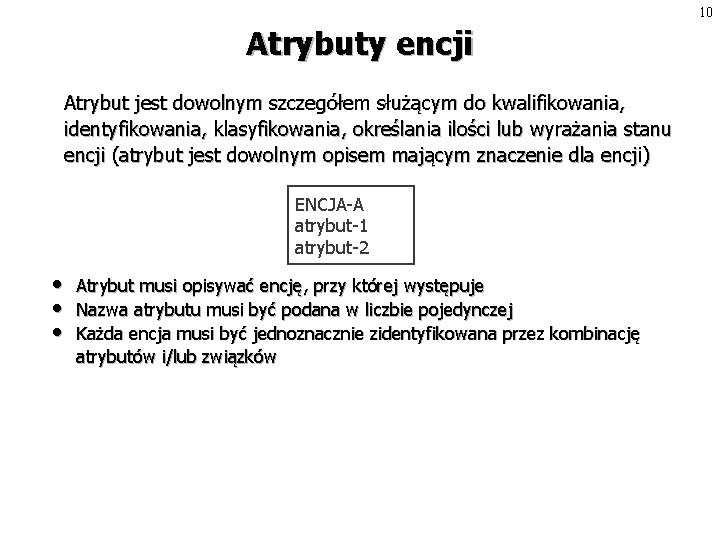 10

Atrybuty encji

Atrybut jest dowolnym szczegółem służącym do kwalifikowania, identyfikowania, klasyfikowania, określania ilości lub wyrażania stanu encji (atrybut jest dowolnym opisem mającym znaczenie dla encji)

ENCJA-A
atrybut-1
atrybut-2

• Atrybut musi opisywać encję, przy której występuje
• Nazwa atrybutu musi być podana w liczbie pojedynczej
• Każda encja musi być jednoznacznie zidentyfikowana przez kombinację atrybutów i/lub związków